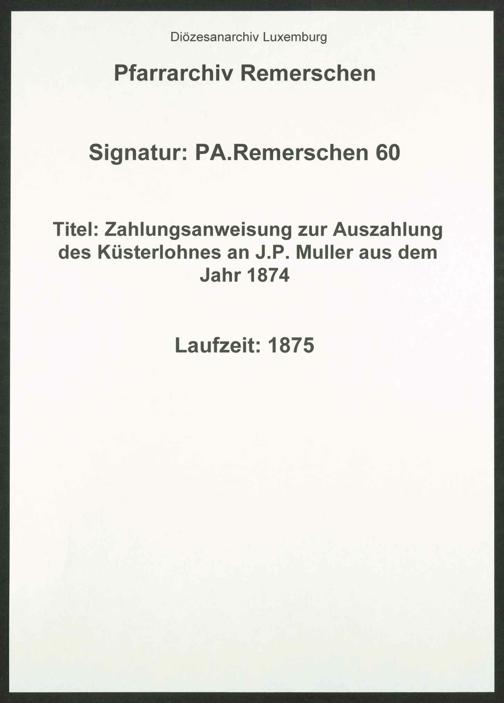 Diözesanarchiv Luxemburg

Pfarrarchiv Remerschen

Signatur: PA.Remerschen 60

Titel: Zahlungsanweisung zur Auszahlung des Küsterlohnes an J.P. Muller aus dem Jahr 1874

Laufzeit: 1875